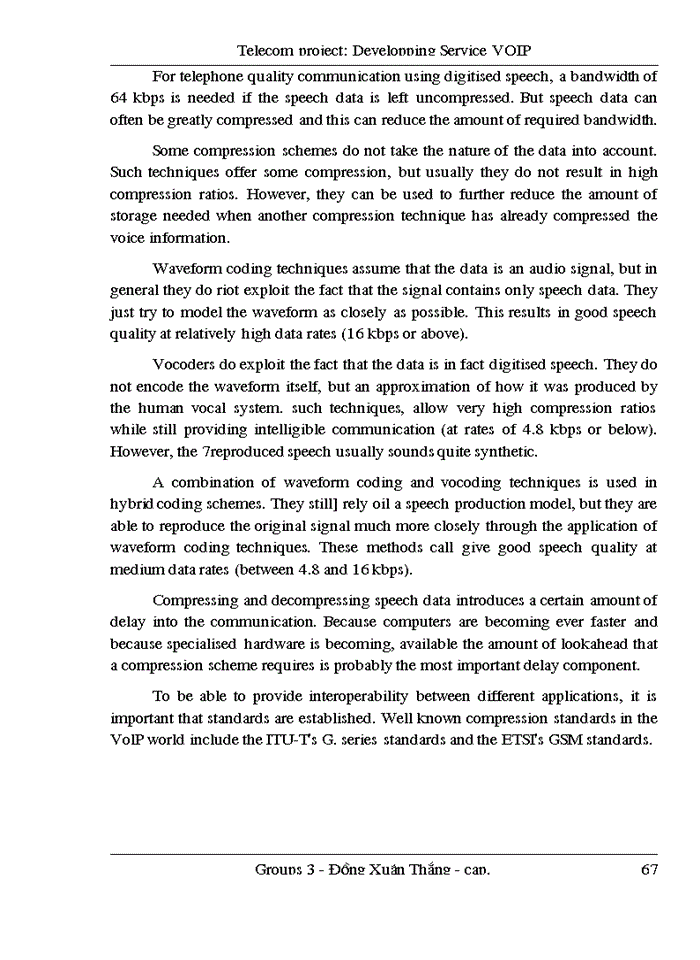 Telecom project: Developping Service VOIP

For telephone quality communication using digitised speech, a bandwidth of 64 kbps is needed if the speech data is left uncompressed. But speech data can often be greatly compressed and this can reduce the amount of required bandwidth.

Some compression schemes do not take the nature of the data into account. Such techniques offer some compression, but usually they do not result in high compression ratios. However, they can be used to further reduce the amount of storage needed when another compression technique has already compressed the voice information.

Waveform coding techniques assume that the data is an audio signal, but in general they do riot exploit the fact that the signal contains only speech data. They just try to model the waveform as closely as possible. This results in good speech quality at relatively high data rates (16 kbps or above).

Vocoders do exploit the fact that the data is in fact digitised speech. They do not encode the waveform itself, but an approximation of how it was produced by the human vocal system. such techniques, allow very high compression ratios while still providing intelligible communication (at rates of 4.8 kbps or below). However, the 7reproduced speech usually sounds quite synthetic.

A combination of waveform coding and vocoding techniques is used in hybrid coding schemes. They still] rely oil a speech production model, but they are able to reproduce the original signal much more closely through the application of waveform coding techniques. These methods call give good speech quality at medium data rates (between 4.8 and 16 kbps).

Compressing and decompressing speech data introduces a certain amount of delay into the communication. Because computers are becoming ever faster and because specialised hardware is becoming, available the amount of lookahead that a compression scheme requires is probably the most important delay component.

To be able to provide interoperability between different applications, it is important that standards are established. Well known compression standards in the VoIP world include the ITU-T's G. series standards and the ETSI's GSM standards.

Groups 3 - Đồng Xuân Thắng - cap. 67